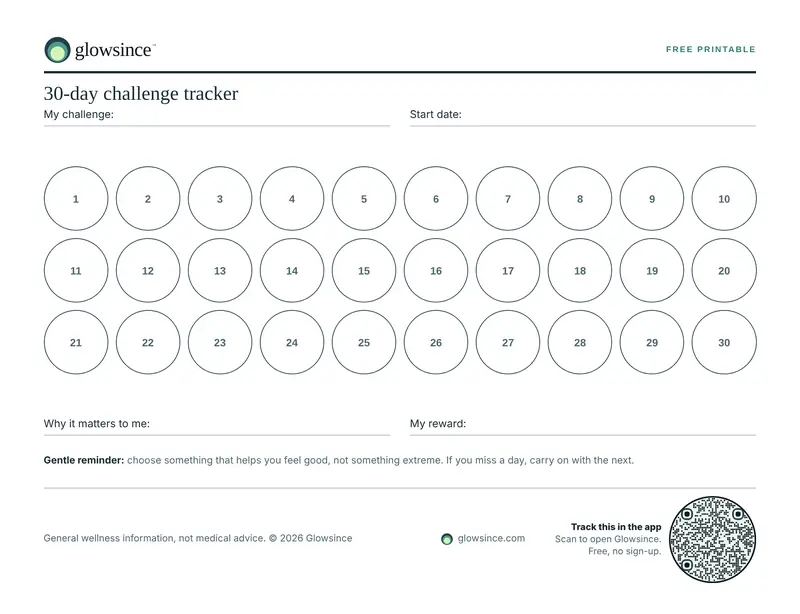 glowsince™

FREE PRINTABLE

30-day challenge tracker

My challenge: ____

Start date: ____

1 2 3 4 5 6 7 8 9 10

11 12 13 14 15 16 17 18 19 20

21 22 23 24 25 26 27 28 29 30

Why it matters to me: ____

My reward: ____

Gentle reminder: choose something that helps you feel good, not something extreme. If you miss a day, carry on with the next.

General wellness information, not medical advice. © 2026 Glowsince

glowsince.com

Track this in the app
Scan to open Glowsince.
Free, no sign-up.